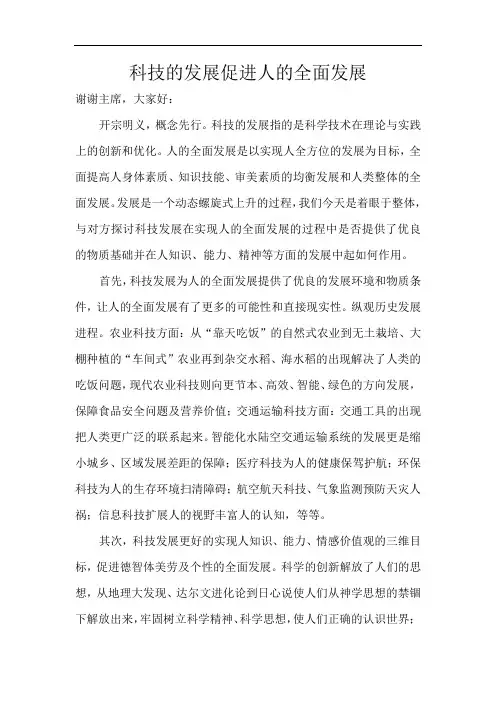 科技的发展促进人的全面发展

谢谢主席，大家好：

开宗明义，概念先行。科技的发展指的是科学技术在理论与实践上的创新和优化。人的全面发展是以实现人全方位的发展为目标，全面提高人身体素质、知识技能、审美素质的均衡发展和人类整体的全面发展。发展是一个动态螺旋式上升的过程，我们今天是着眼于整体，与对方探讨科技发展在实现人的全面发展的过程中是否提供了优良的物质基础并在人知识、能力、精神等方面的发展中起如何作用。

首先，科技发展为人的全面发展提供了优良的发展环境和物质条件，让人的全面发展有了更多的可能性和直接现实性。纵观历史发展进程。农业科技方面：从“靠天吃饭”的自然式农业到无土栽培、大棚种植的“车间式”农业再到杂交水稻、海水稻的出现解决了人类的吃饭问题，现代农业科技则向更节本、高效、智能、绿色的方向发展，保障食品安全问题及营养价值；交通运输科技方面：交通工具的出现把人类更广泛的联系起来。智能化水陆空交通运输系统的发展更是缩小城乡、区域发展差距的保障；医疗科技为人的健康保驾护航；环保科技为人的生存环境扫清障碍；航空航天科技、气象监测预防天灾人祸；信息科技扩展人的视野丰富人的认知，等等。

其次，科技发展更好的实现人知识、能力、情感价值观的三维目标，促进德智体美劳及个性的全面发展。科学的创新解放了人们的思想，从地理大发现、达尔文进化论到日心说使人们从神学思想的禁锢下解放出来，牢固树立科学精神、科学思想，使人们正确的认识世界；